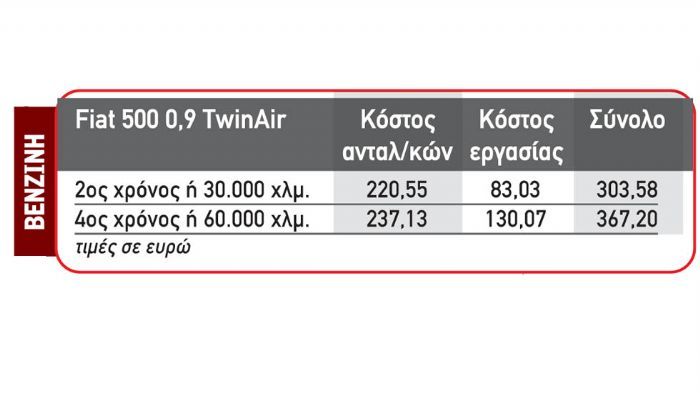 ΒΕΝΖΙΝΗ

| Fiat 500 0,9 TwinAir | Κόστος ανταλ/κών | Κόστος εργασίας | Σύνολο |
|---|---|---|---|
| 2ος χρόνος ή 30.000 χλμ. | 220,55 | 83,03 | 303,58 |
| 4ος χρόνος ή 60.000 χλμ. | 237,13 | 130,07 | 367,20 |

τιμές σε ευρώ